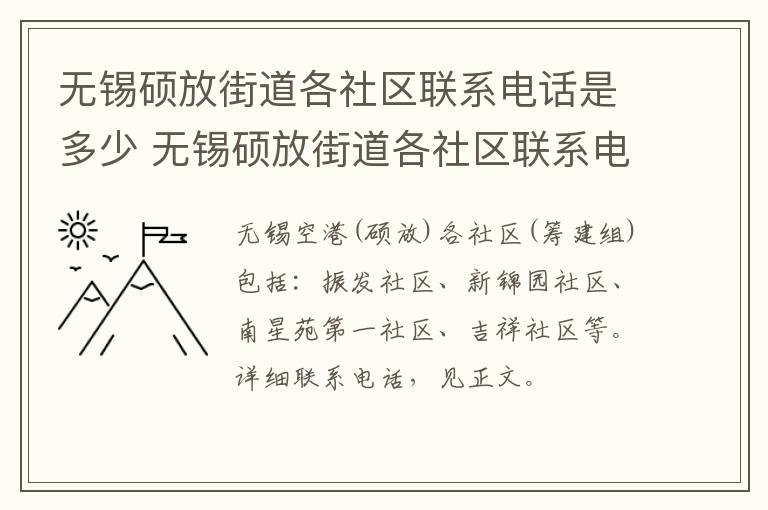 无锡硕放街道各社区联系电话是多少 无锡硕放街道各社区联系电

无锡空港（硕放）各社区（筹建组）包括：振发社区、新锦园社区、南星苑第一社区、吉祥社区等。详细联系电话，见正文。